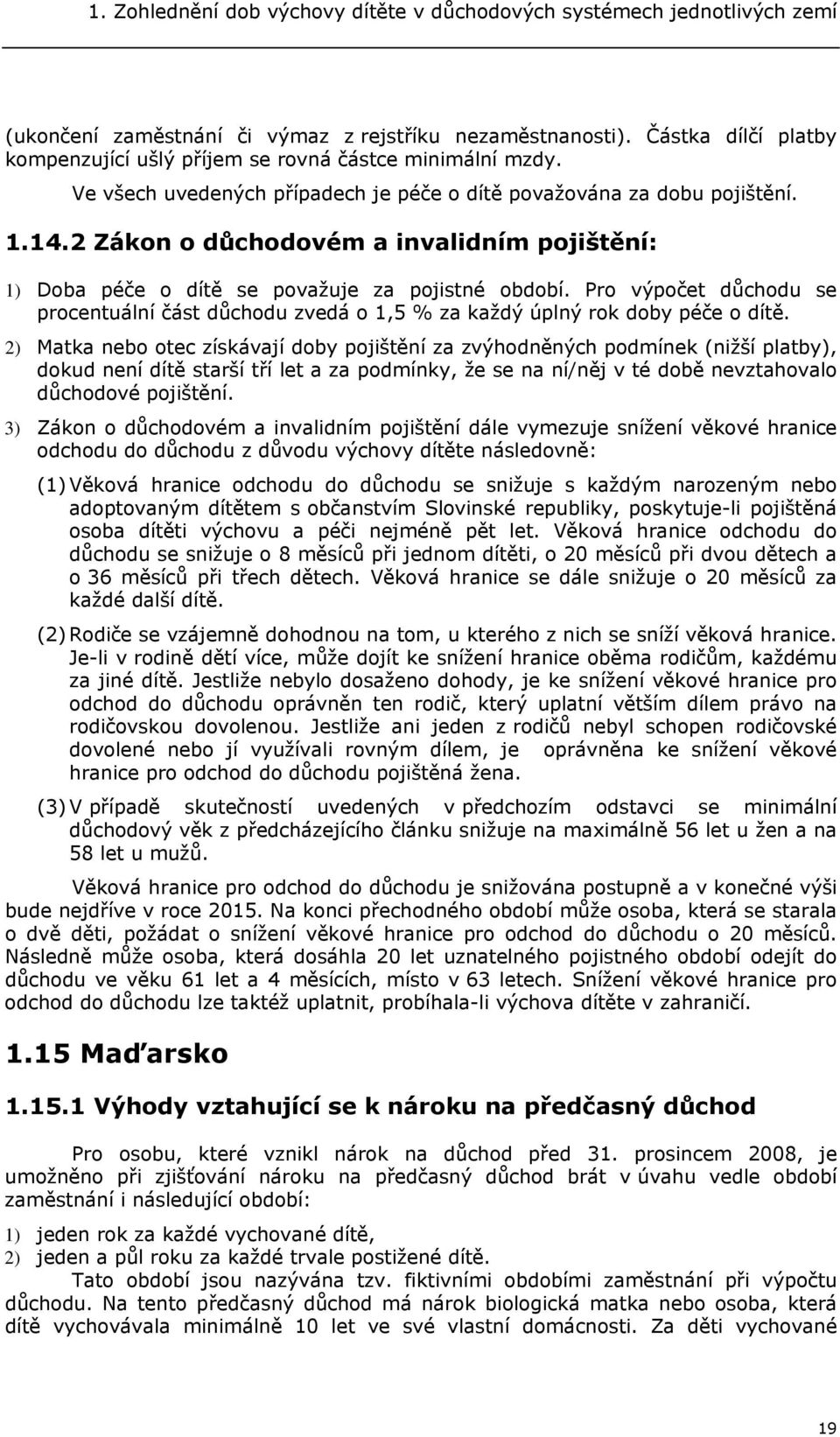 1. Zohlednění dob výchovy dítěte v důchodových systémech jednotlivých zemí

(ukončení zaměstnání či výmaz z rejstříku nezaměstnanosti). Částka dílčí platby kompenzující ušlý příjem se rovná částce minimální mzdy.

Ve všech uvedených případech je péče o dítě považována za dobu pojištění.

1.14.2 Zákon o důchodovém a invalidním pojištění:

1) Doba péče o dítě se považuje za pojistné období. Pro výpočet důchodu se procentuální část důchodu zvedá o 1,5 % za každý úplný rok doby péče o dítě.

2) Matka nebo otec získávají doby pojištění za zvýhodněných podmínek (nižší platby), dokud není dítě starší tří let a za podmínky, že se na ní/něj v té době nevztahovalo důchodové pojištění.

3) Zákon o důchodovém a invalidním pojištění dále vymezuje snížení věkové hranice odchodu do důchodu z důvodu výchovy dítěte následovně:

(1) Věková hranice odchodu do důchodu se snižuje s každým narozeným nebo adoptovaným dítětem s občanstvím Slovinské republiky, poskytuje-li pojištěná osoba dítěti výchovu a péči nejméně pět let. Věková hranice odchodu do důchodu se snižuje o 8 měsíců při jednom dítěti, o 20 měsíců při dvou dětech a o 36 měsíců při třech dětech. Věková hranice se dále snižuje o 20 měsíců za každé další dítě.

(2) Rodiče se vzájemně dohodnou na tom, u kterého z nich se sníží věková hranice. Je-li v rodině dětí více, může dojít ke snížení hranice oběma rodičům, každému za jiné dítě. Jestliže nebylo dosaženo dohody, je ke snížení věkové hranice pro odchod do důchodu oprávněn ten rodič, který uplatní větším dílem právo na rodičovskou dovolenou. Jestliže ani jeden z rodičů nebyl schopen rodičovské dovolené nebo jí využívali rovným dílem, je oprávněna ke snížení věkové hranice pro odchod do důchodu pojištěná žena.

(3) V případě skutečností uvedených v předchozím odstavci se minimální důchodový věk z předcházejícího článku snižuje na maximálně 56 let u žen a na 58 let u mužů.

Věková hranice pro odchod do důchodu je snižována postupně a v konečné výši bude nejdříve v roce 2015. Na konci přechodného období může osoba, která se starala o dvě děti, požádat o snížení věkové hranice pro odchod do důchodu o 20 měsíců. Následně může osoba, která dosáhla 20 let uznatelného pojistného období odejít do důchodu ve věku 61 let a 4 měsících, místo v 63 letech. Snížení věkové hranice pro odchod do důchodu lze taktéž uplatnit, probíhala-li výchova dítěte v zahraničí.

1.15 Maďarsko

1.15.1 Výhody vztahující se k nároku na předčasný důchod

Pro osobu, které vznikl nárok na důchod před 31. prosincem 2008, je umožněno při zjišťování nároku na předčasný důchod brát v úvahu vedle období zaměstnání i následující období:

1) jeden rok za každé vychované dítě,
2) jeden a půl roku za každé trvale postižené dítě.

Tato období jsou nazývána tzv. fiktivními obdobími zaměstnání při výpočtu důchodu. Na tento předčasný důchod má nárok biologická matka nebo osoba, která dítě vychovávala minimálně 10 let ve své vlastní domácnosti. Za děti vychované

19